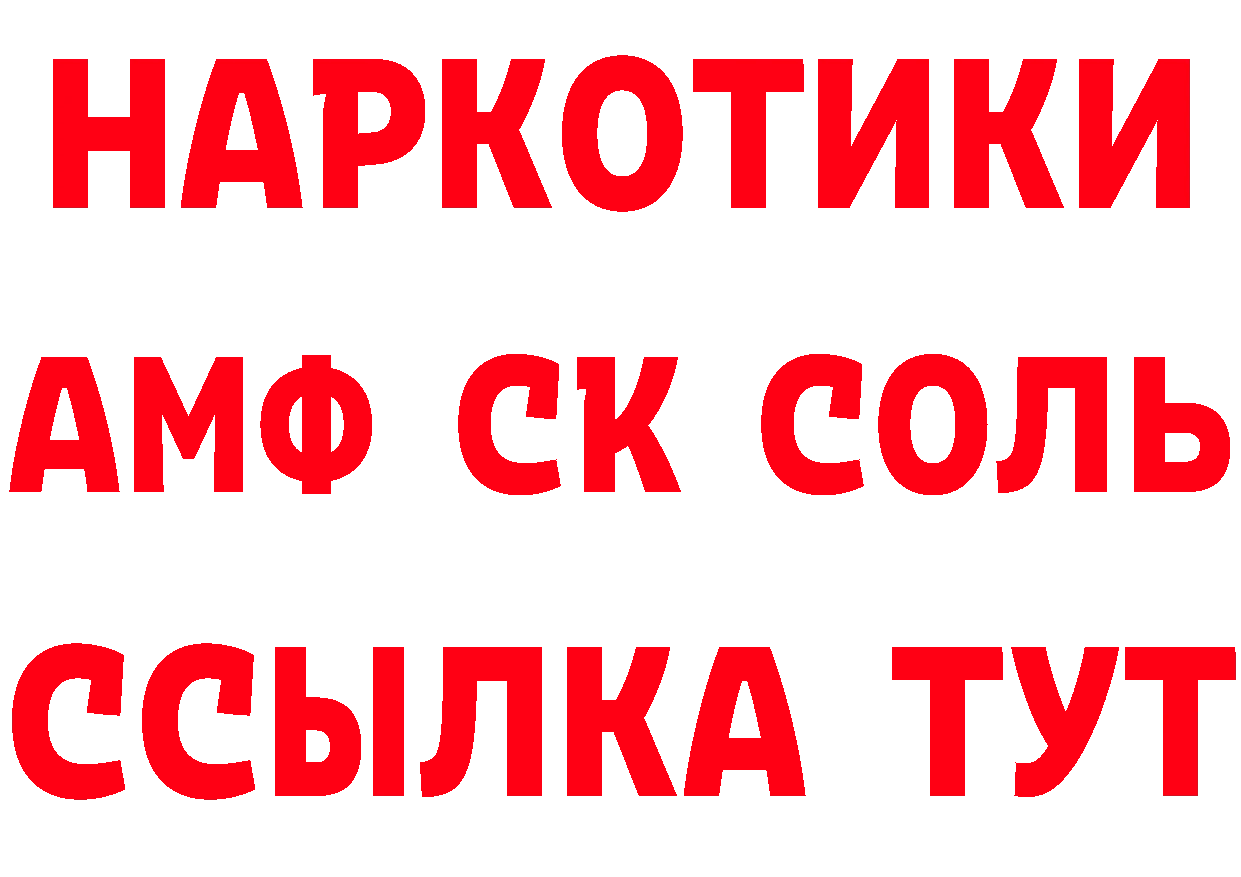 НАРКОТИКИ
АМФ СК СОЛЬ
ССЫЛКА ТУТ